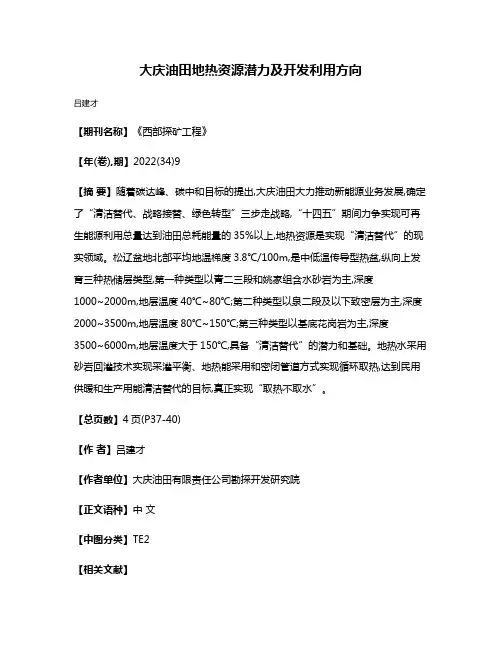 大庆油田地热资源潜力及开发利用方向

吕建才

【期刊名称】《西部探矿工程》

【年(卷),期】2022(34)9

【摘 要】随着碳达峰、碳中和目标的提出,大庆油田大力推动新能源业务发展,确定了“清洁替代、战略接替、绿色转型”三步走战略,“十四五”期间力争实现可再生能源利用总量达到油田总耗能量的35%以上,地热资源是实现“清洁替代”的现实领域。松辽盆地北部平均地温梯度3.8℃/100m,是中低温传导型热盆,纵向上发育三种热储层类型,第一种类型以青二三段和姚家组含水砂岩为主,深度1000~2000m,地层温度40℃~80℃;第二种类型以泉二段及以下致密层为主,深度2000~3500m,地层温度80℃~150℃;第三种类型以基底花岗岩为主,深度3500~6000m,地层温度大于150℃,具备“清洁替代”的潜力和基础。地热水采用砂岩回灌技术实现采灌平衡、地热能采用和密闭管道方式实现循环取热,达到民用供暖和生产用能清洁替代的目标,真正实现“取热不取水”。

【总页数】4页(P37-40)

【作 者】吕建才

【作者单位】大庆油田有限责任公司勘探开发研究院

【正文语种】中 文

【中图分类】TE2

【相关文献】